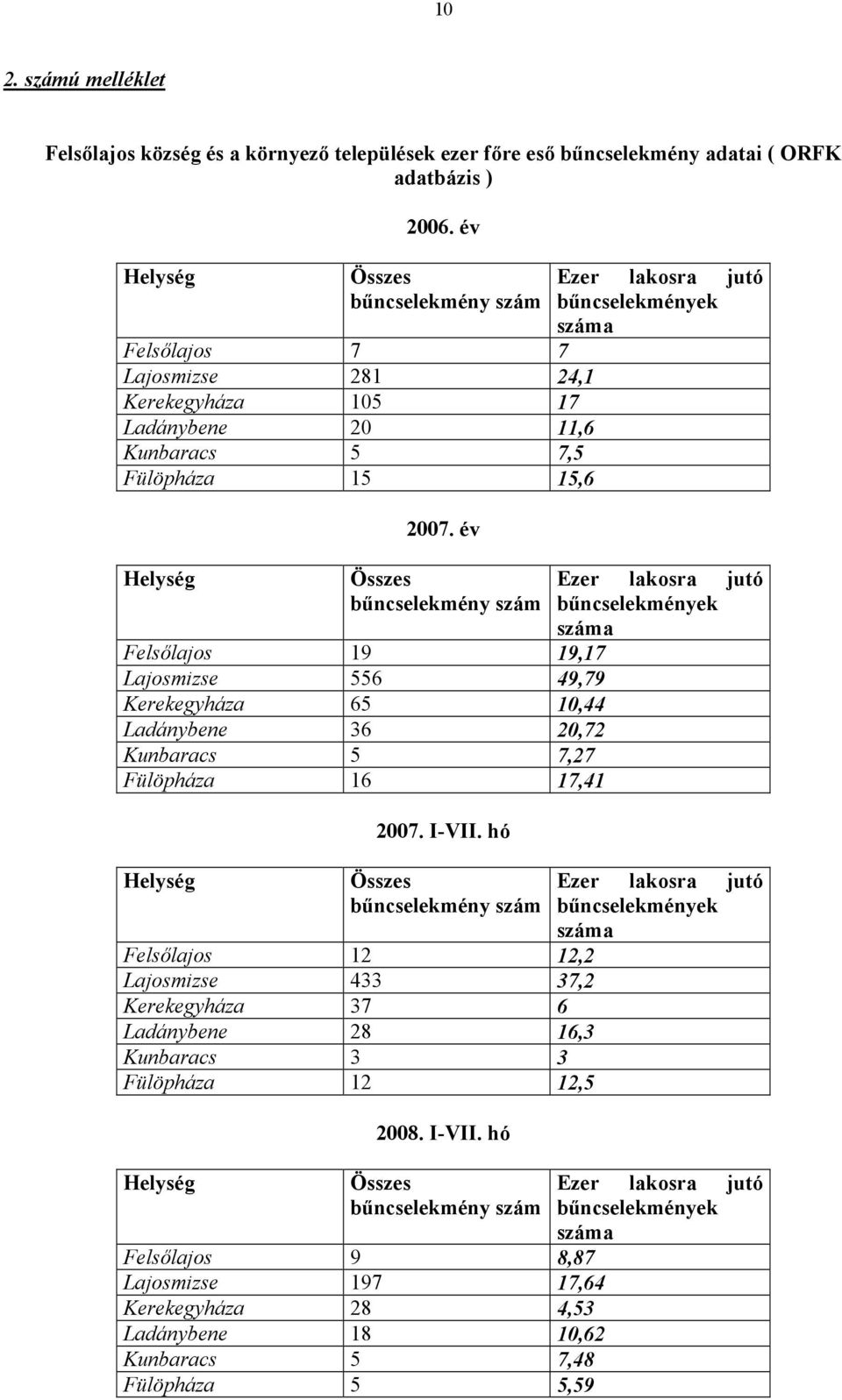 10

2. számú melléklet

Felsőlajos község és a környező települések ezer főre eső bűncselekmény adatai ( ORFK adatbázis )

2006. év

| Helység | Összes bűncselekmény szám | Ezer lakosra jutó bűncselekmények száma |
|---|---|---|
| Felsőlajos | 7 | 7 |
| Lajosmizse | 281 | 24,1 |
| Kerekegyháza | 105 | 17 |
| Ladánybene | 20 | 11,6 |
| Kunbaracs | 5 | 7,5 |
| Fülöpháza | 15 | 15,6 |

2007. év

| Helység | Összes bűncselekmény szám | Ezer lakosra jutó bűncselekmények száma |
|---|---|---|
| Felsőlajos | 19 | 19,17 |
| Lajosmizse | 556 | 49,79 |
| Kerekegyháza | 65 | 10,44 |
| Ladánybene | 36 | 20,72 |
| Kunbaracs | 5 | 7,27 |
| Fülöpháza | 16 | 17,41 |

2007. I-VII. hó

| Helység | Összes bűncselekmény szám | Ezer lakosra jutó bűncselekmények száma |
|---|---|---|
| Felsőlajos | 12 | 12,2 |
| Lajosmizse | 433 | 37,2 |
| Kerekegyháza | 37 | 6 |
| Ladánybene | 28 | 16,3 |
| Kunbaracs | 3 | 3 |
| Fülöpháza | 12 | 12,5 |

2008. I-VII. hó

| Helység | Összes bűncselekmény szám | Ezer lakosra jutó bűncselekmények száma |
|---|---|---|
| Felsőlajos | 9 | 8,87 |
| Lajosmizse | 197 | 17,64 |
| Kerekegyháza | 28 | 4,53 |
| Ladánybene | 18 | 10,62 |
| Kunbaracs | 5 | 7,48 |
| Fülöpháza | 5 | 5,59 |